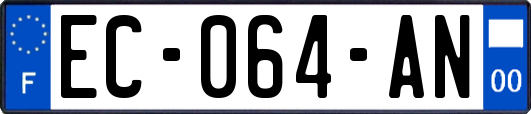 F
EC-064-AN
00